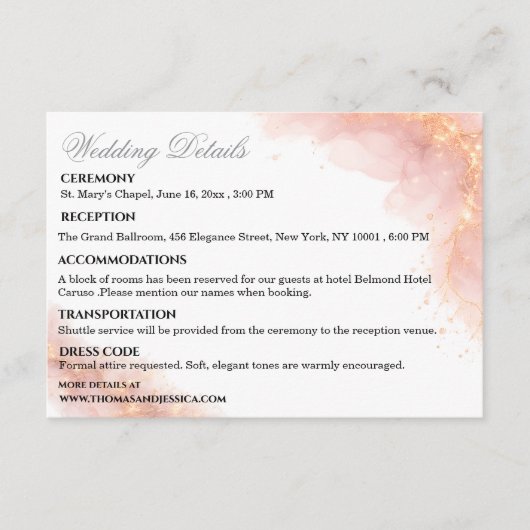 Wedding Details

CEREMONY
St. Mary's Chapel, June 16, 20xx , 3:00 PM

RECEPTION
The Grand Ballroom, 456 Elegance Street, New York, NY 10001 , 6:00 PM

ACCOMMODATIONS
A block of rooms has been reserved for our guests at hotel Belmond Hotel Caruso .Please mention our names when booking.

TRANSPORTATION
Shuttle service will be provided from the ceremony to the reception venue.

DRESS CODE
Formal attire requested. Soft, elegant tones are warmly encouraged.

MORE DETAILS AT
WWW.THOMASANDJESSICA.COM